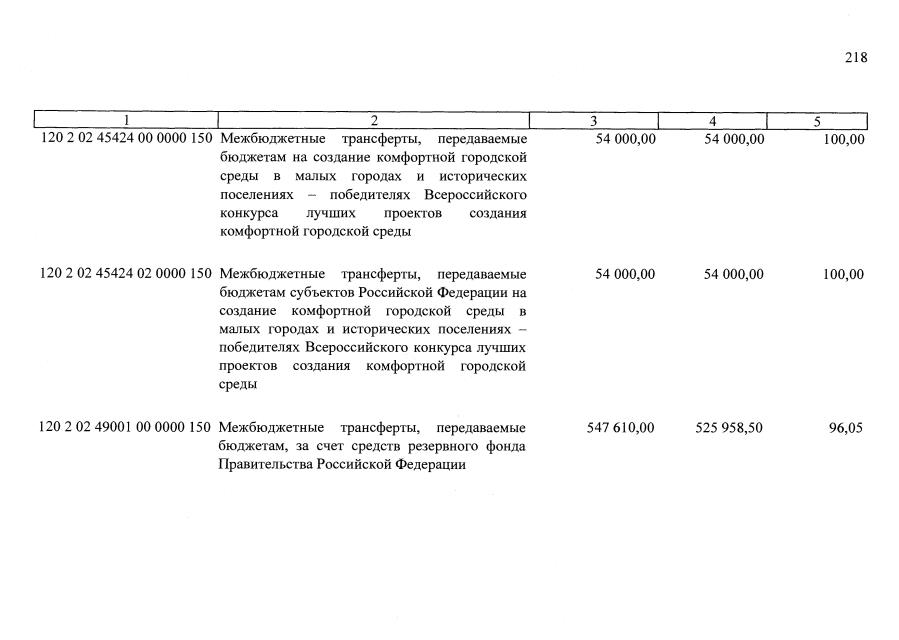 218

| 1 | 2 | 3 | 4 | 5 |
|---|---|---|---|---|
| 120 2 02 45424 00 0000 150 | Межбюджетные трансферты, передаваемые бюджетам на создание комфортной городской среды в малых городах и исторических поселениях – победителях Всероссийского конкурса лучших проектов создания комфортной городской среды | 54 000,00 | 54 000,00 | 100,00 |
| 120 2 02 45424 02 0000 150 | Межбюджетные трансферты, передаваемые бюджетам субъектов Российской Федерации на создание комфортной городской среды в малых городах и исторических поселениях – победителях Всероссийского конкурса лучших проектов создания комфортной городской среды | 54 000,00 | 54 000,00 | 100,00 |
| 120 2 02 49001 00 0000 150 | Межбюджетные трансферты, передаваемые бюджетам, за счет средств резервного фонда Правительства Российской Федерации | 547 610,00 | 525 958,50 | 96,05 |